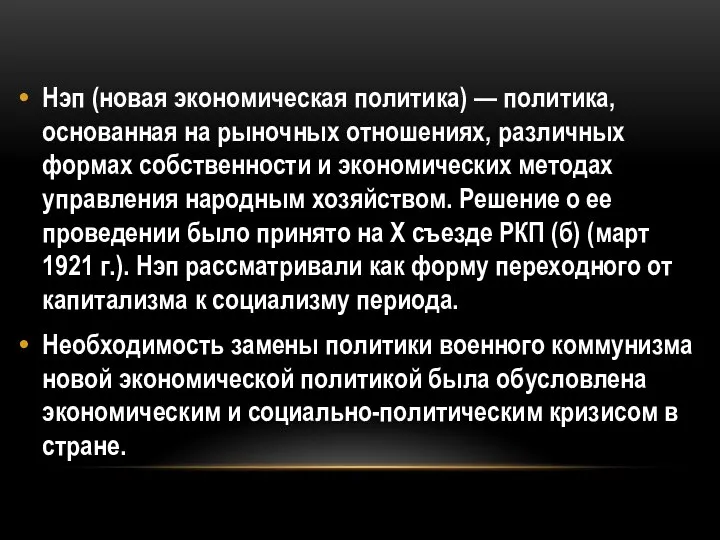 • Нэп (новая экономическая политика) — политика, основанная на рыночных отношениях, различных формах собственности и экономических методах управления народным хозяйством. Решение о ее проведении было принято на X съезде РКП (б) (март 1921 г.). Нэп рассматривали как форму переходного от капитализма к социализму периода.

• Необходимость замены политики военного коммунизма новой экономической политикой была обусловлена экономическим и социально-политическим кризисом в стране.